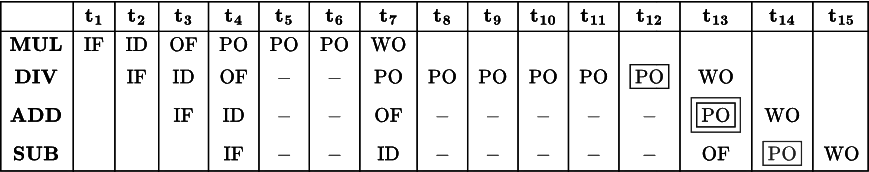 |  | $t_1$ | $t_2$ | $t_3$ | $t_4$ | $t_5$ | $t_6$ | $t_7$ | $t_8$ | $t_9$ | $t_{10}$ | $t_{11}$ | $t_{12}$ | $t_{13}$ | $t_{14}$ | $t_{15}$ |
|---|---|---|---|---|---|---|---|---|---|---|---|---|---|---|---|
| MUL | IF | ID | OF | PO | PO | PO | WO |  |  |  |  |  |  |  |  |
| DIV |  | IF | ID | OF | – | – | PO | PO | PO | PO | PO | PO | WO |  |  |
| ADD |  |  | IF | ID | – | – | OF | – | – | – | – | – | PO | WO |  |
| SUB |  |  |  | IF | – | – | ID | – | – | – | – | – | OF | PO | WO |